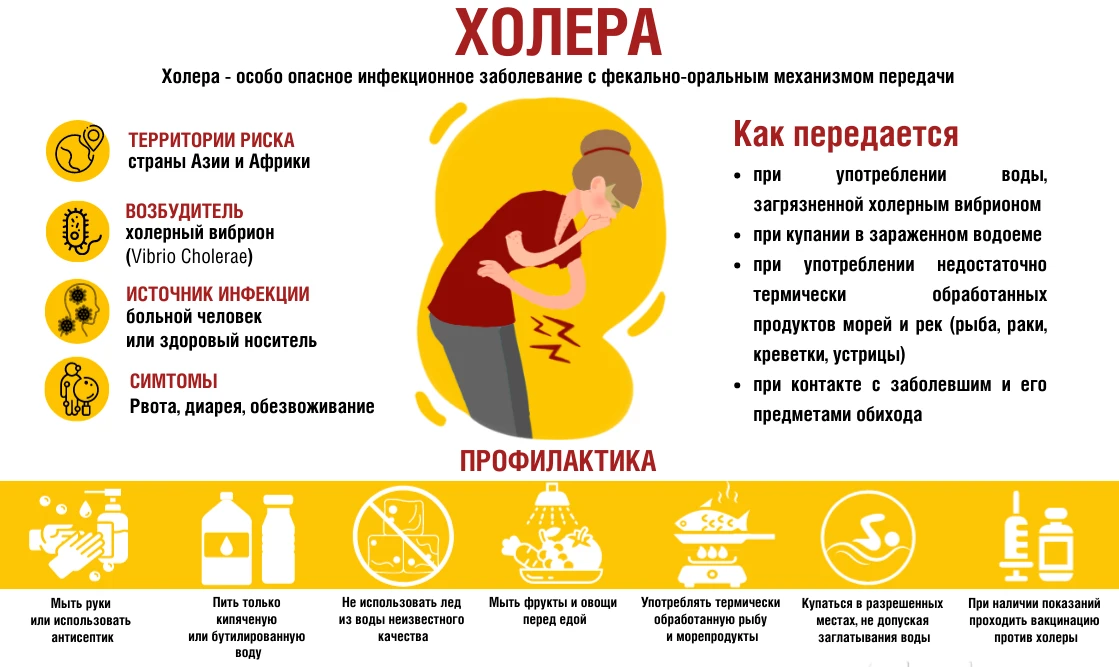 ХОЛЕРА

Холера - особо опасное инфекционное заболевание с фекально-оральным механизмом передачи

ТЕРРИТОРИИ РИСКА
страны Азии и Африки

ВОЗБУДИТЕЛЬ
холерный вибрион
(Vibrio Cholerae)

ИСТОЧНИК ИНФЕКЦИИ
больной человек
или здоровый носитель

СИМТОМЫ
Рвота, диарея, обезвоживание

Как передается

• при употреблении воды, загрязненной холерным вибрионом
• при купании в зараженном водоеме
• при употреблении недостаточно термически обработанных продуктов морей и рек (рыба, раки, креветки, устрицы)
• при контакте с заболевшим и его предметами обихода

ПРОФИЛАКТИКА

Мыть руки или использовать антисептик

Пить только кипяченую или бутилированную воду

Не использовать лед из воды неизвестного качества

Мыть фрукты и овощи перед едой

Употреблять термически обработанную рыбу и морепродукты

Купаться в разрешенных местах, не допуская заглатывания воды

При наличии показаний проходить вакцинацию против холеры